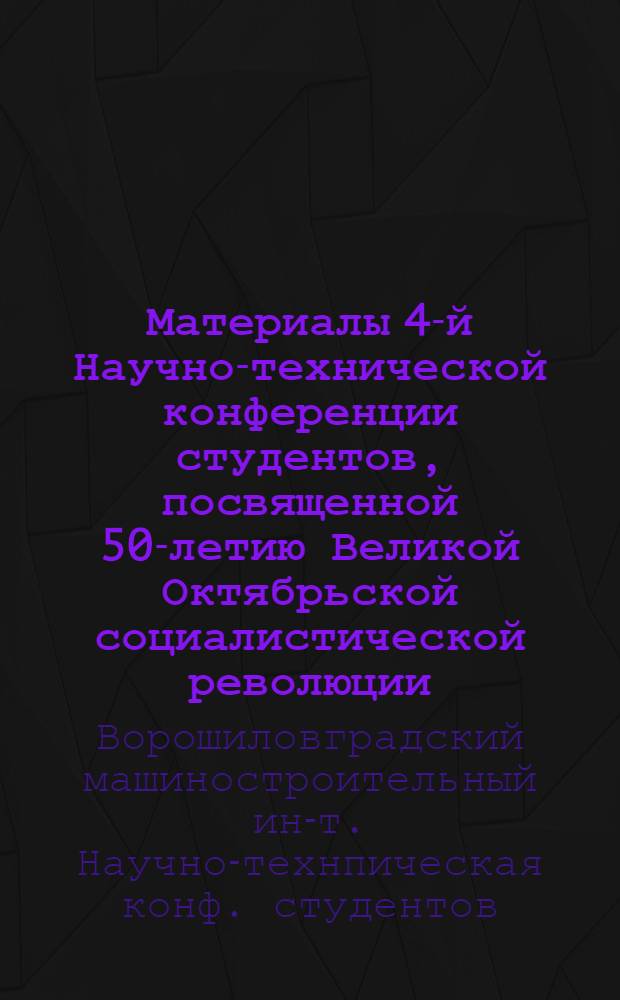 Материалы 4-й Научно-технической конференции студентов, посвященной 50-летию Великой Октябрьской социалистической революции

Ворошиловградский машиностроительный ин-т. Научно-технпическая конф. студентов